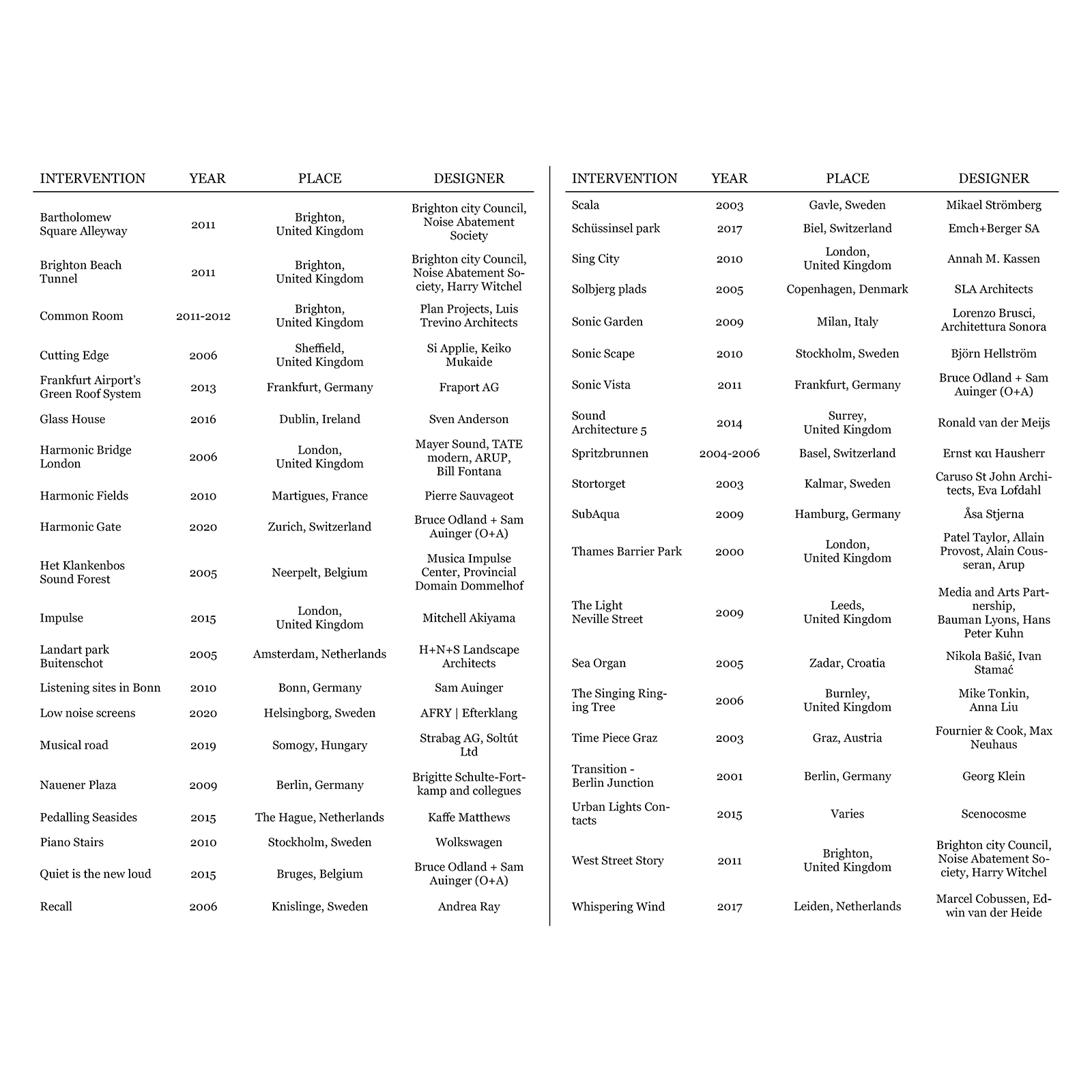 | INTERVENTION | YEAR | PLACE | DESIGNER |
|---|---|---|---|
| Bartholomew Square Alleyway | 2011 | Brighton, United Kingdom | Brighton city Council, Noise Abatement Society |
| Brighton Beach Tunnel | 2011 | Brighton, United Kingdom | Brighton city Council, Noise Abatement Society, Harry Witchel |
| Common Room | 2011-2012 | Brighton, United Kingdom | Plan Projects, Luis Trevino Architects |
| Cutting Edge | 2006 | Sheffield, United Kingdom | Si Applie, Keiko Mukaide |
| Frankfurt Airport's Green Roof System | 2013 | Frankfurt, Germany | Fraport AG |
| Glass House | 2016 | Dublin, Ireland | Sven Anderson |
| Harmonic Bridge London | 2006 | London, United Kingdom | Mayer Sound, TATE modern, ARUP, Bill Fontana |
| Harmonic Fields | 2010 | Martigues, France | Pierre Sauvageot |
| Harmonic Gate | 2020 | Zurich, Switzerland | Bruce Odland + Sam Auinger (O+A) |
| Het Klankenbos Sound Forest | 2005 | Neerpelt, Belgium | Musica Impulse Center, Provincial Domain Dommelhof |
| Impulse | 2015 | London, United Kingdom | Mitchell Akiyama |
| Landart park Buitenschot | 2005 | Amsterdam, Netherlands | H+N+S Landscape Architects |
| Listening sites in Bonn | 2010 | Bonn, Germany | Sam Auinger |
| Low noise screens | 2020 | Helsingborg, Sweden | AFRY \| Efterklang |
| Musical road | 2019 | Somogy, Hungary | Strabag AG, Soltút Ltd |
| Nauener Plaza | 2009 | Berlin, Germany | Brigitte Schulte-Fortkamp and collegues |
| Pedalling Seasides | 2015 | The Hague, Netherlands | Kaffe Matthews |
| Piano Stairs | 2010 | Stockholm, Sweden | Wolkswagen |
| Quiet is the new loud | 2015 | Bruges, Belgium | Bruce Odland + Sam Auinger (O+A) |
| Recall | 2006 | Knislinge, Sweden | Andrea Ray |

| INTERVENTION | YEAR | PLACE | DESIGNER |
|---|---|---|---|
| Scala | 2003 | Gavle, Sweden | Mikael Strömberg |
| Schüssinsel park | 2017 | Biel, Switzerland | Emch+Berger SA |
| Sing City | 2010 | London, United Kingdom | Annah M. Kassen |
| Solbjerg plads | 2005 | Copenhagen, Denmark | SLA Architects |
| Sonic Garden | 2009 | Milan, Italy | Lorenzo Brusci, Architettura Sonora |
| Sonic Scape | 2010 | Stockholm, Sweden | Björn Hellström |
| Sonic Vista | 2011 | Frankfurt, Germany | Bruce Odland + Sam Auinger (O+A) |
| Sound Architecture 5 | 2014 | Surrey, United Kingdom | Ronald van der Meijs |
| Spritzbrunnen | 2004-2006 | Basel, Switzerland | Ernst και Hausherr |
| Stortorget | 2003 | Kalmar, Sweden | Caruso St John Architects, Eva Lofdahl |
| SubAqua | 2009 | Hamburg, Germany | Åsa Stjerna |
| Thames Barrier Park | 2000 | London, United Kingdom | Patel Taylor, Allain Provost, Alain Cousseran, Arup |
| The Light Neville Street | 2009 | Leeds, United Kingdom | Media and Arts Partnership, Bauman Lyons, Hans Peter Kuhn |
| Sea Organ | 2005 | Zadar, Croatia | Nikola Bašić, Ivan Stamać |
| The Singing Ringing Tree | 2006 | Burnley, United Kingdom | Mike Tonkin, Anna Liu |
| Time Piece Graz | 2003 | Graz, Austria | Fournier & Cook, Max Neuhaus |
| Transition - Berlin Junction | 2001 | Berlin, Germany | Georg Klein |
| Urban Lights Contacts | 2015 | Varies | Scenocosme |
| West Street Story | 2011 | Brighton, United Kingdom | Brighton city Council, Noise Abatement Society, Harry Witchel |
| Whispering Wind | 2017 | Leiden, Netherlands | Marcel Cobussen, Edwin van der Heide |